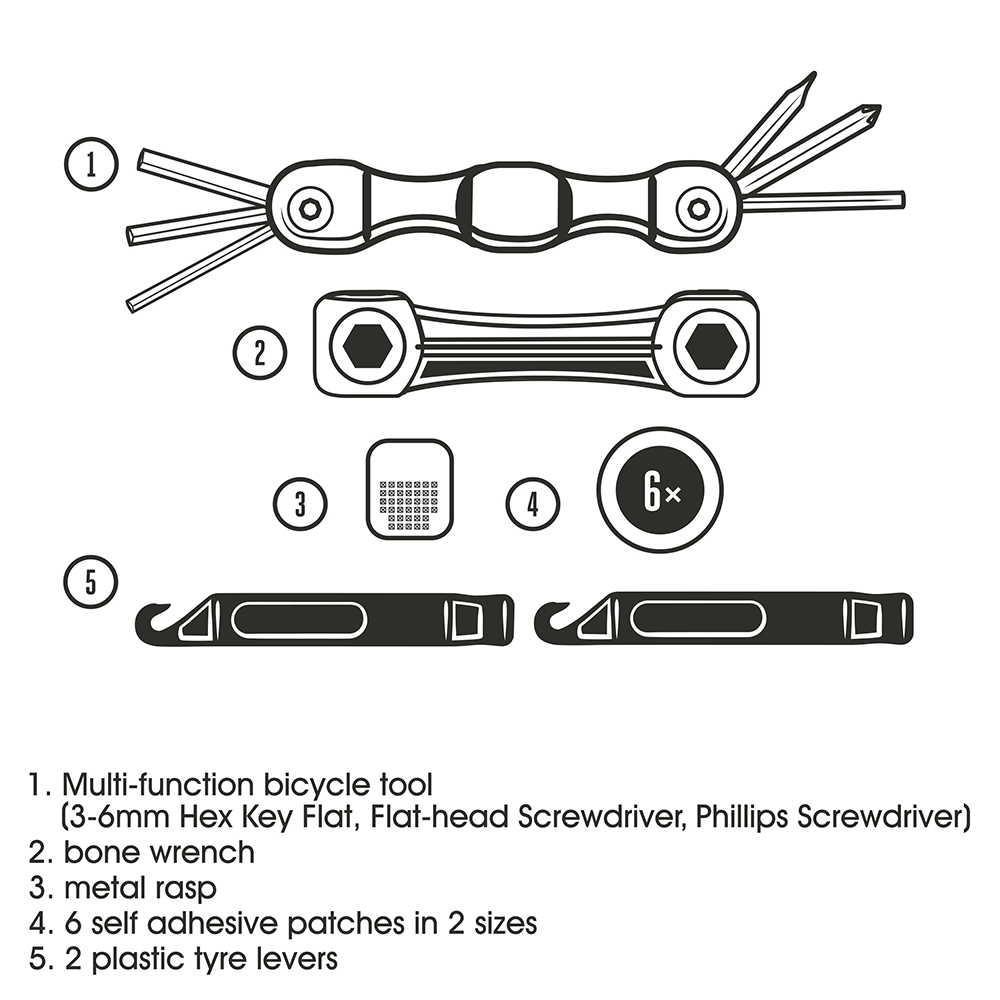 1

2

3

4

6×

5

1. Multi-function bicycle tool
(3-6mm Hex Key Flat, Flat-head Screwdriver, Phillips Screwdriver)
2. bone wrench
3. metal rasp
4. 6 self adhesive patches in 2 sizes
5. 2 plastic tyre levers